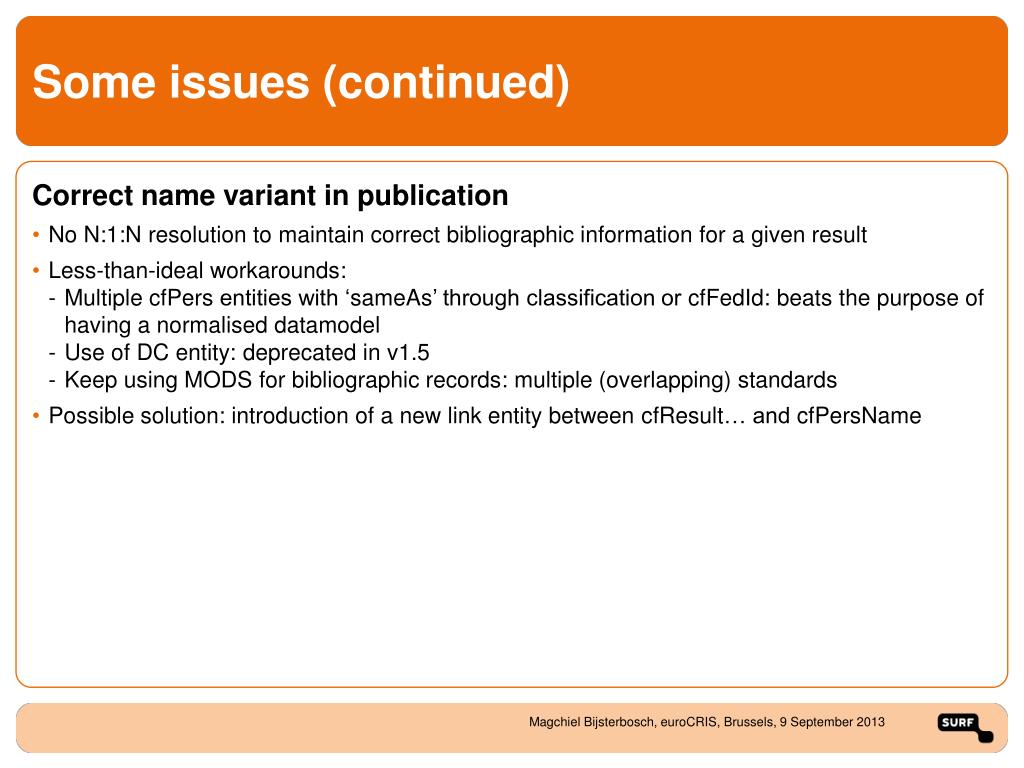 Some issues (continued)

Correct name variant in publication

• No N:1:N resolution to maintain correct bibliographic information for a given result

• Less-than-ideal workarounds:
- Multiple cfPers entities with ‘sameAs’ through classification or cfFedId: beats the purpose of having a normalised datamodel
- Use of DC entity: deprecated in v1.5
- Keep using MODS for bibliographic records: multiple (overlapping) standards

• Possible solution: introduction of a new link entity between cfResult… and cfPersName

Magchiel Bijsterbosch, euroCRIS, Brussels, 9 September 2013

SURF